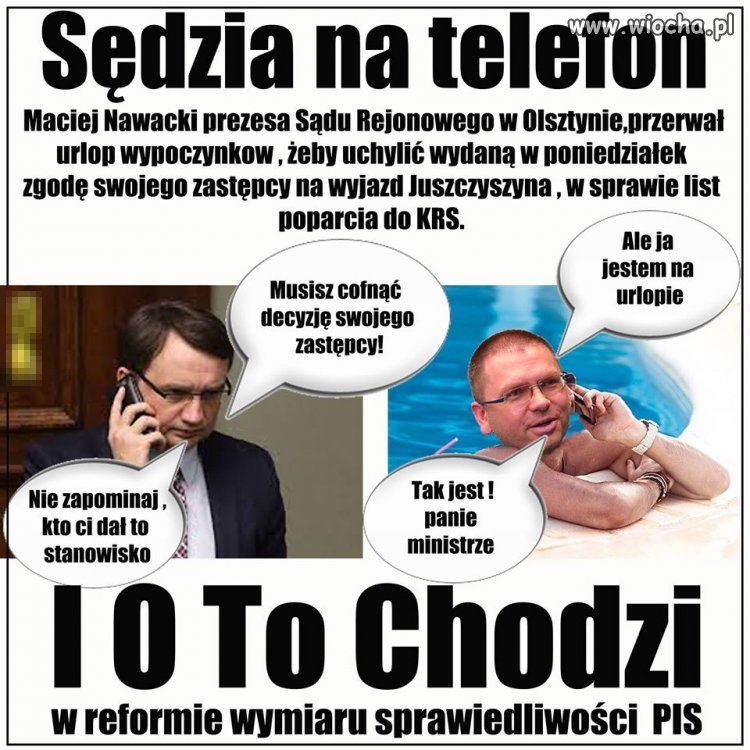 www.wiocha.pl

Sędzia na telefon

Maciej Nawacki prezesa Sądu Rejonowego w Olsztynie,przerwał urlop wypoczynkow , żeby uchylić wydaną w poniedziałek zgodę swojego zastępcy na wyjazd Juszczyszyna , w sprawie list poparcia do KRS.

Musisz cofnąć decyzję swojego zastępcy!

Ale ja jestem na urlopie

Nie zapominaj , kto ci dał to stanowisko

Tak jest ! panie ministrze

I O To Chodzi

w reformie wymiaru sprawiedliwości PIS